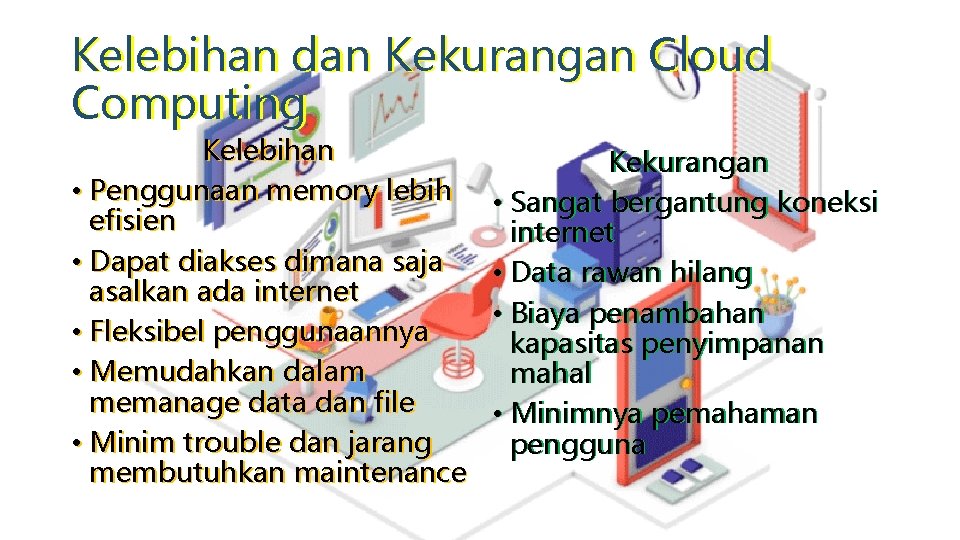 Kelebihan dan Kekurangan Cloud Computing

Kelebihan

• Penggunaan memory lebih efisien
• Dapat diakses dimana saja asalkan ada internet
• Fleksibel penggunaannya
• Memudahkan dalam memanage data dan file
• Minim trouble dan jarang membutuhkan maintenance

Kekurangan

• Sangat bergantung koneksi internet
• Data rawan hilang
• Biaya penambahan kapasitas penyimpanan mahal
• Minimnya pemahaman pengguna